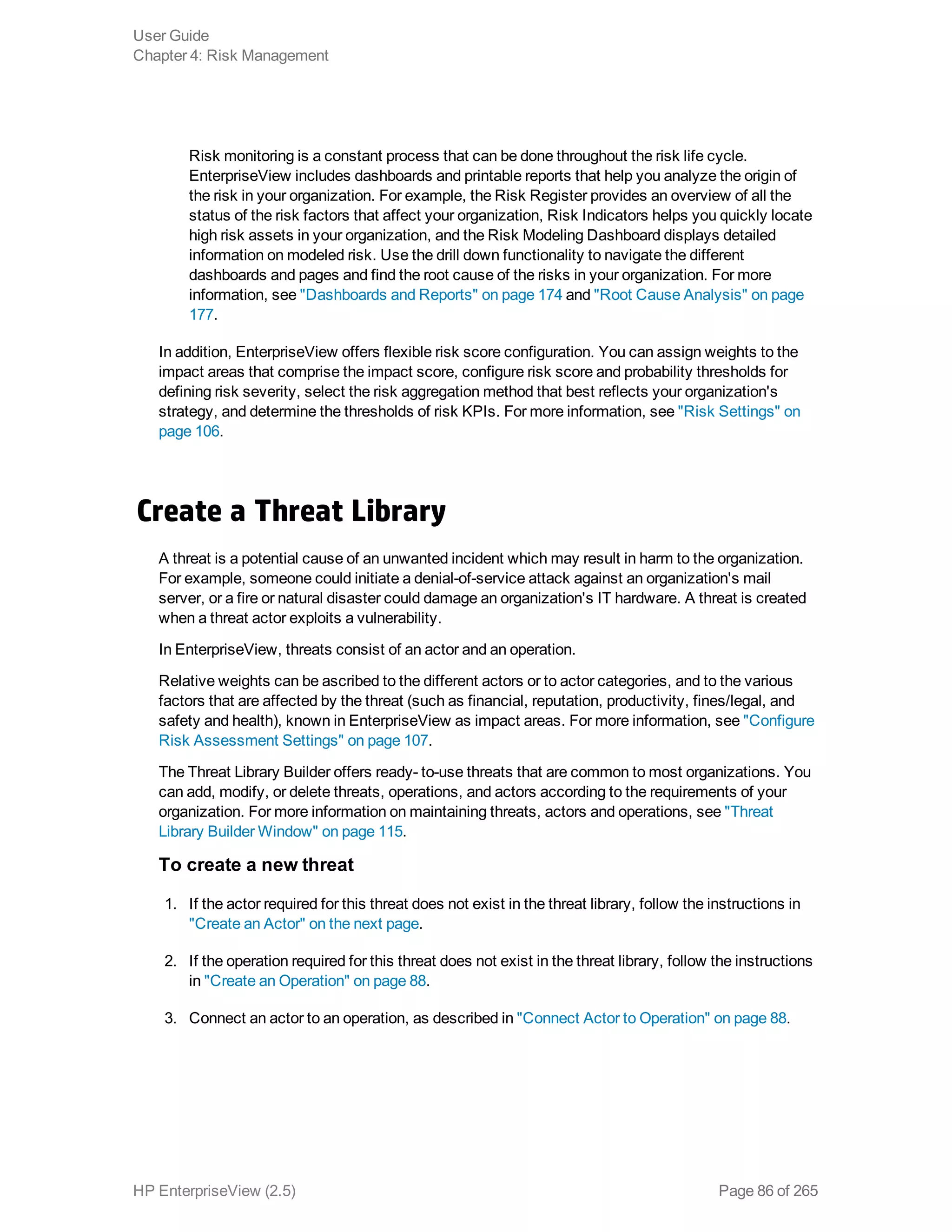 User Guide
Chapter 4: Risk Management

Risk monitoring is a constant process that can be done throughout the risk life cycle. EnterpriseView includes dashboards and printable reports that help you analyze the origin of the risk in your organization. For example, the Risk Register provides an overview of all the status of the risk factors that affect your organization, Risk Indicators helps you quickly locate high risk assets in your organization, and the Risk Modeling Dashboard displays detailed information on modeled risk. Use the drill down functionality to navigate the different dashboards and pages and find the root cause of the risks in your organization. For more information, see "Dashboards and Reports" on page 174 and "Root Cause Analysis" on page 177.

In addition, EnterpriseView offers flexible risk score configuration. You can assign weights to the impact areas that comprise the impact score, configure risk score and probability thresholds for defining risk severity, select the risk aggregation method that best reflects your organization's strategy, and determine the thresholds of risk KPIs. For more information, see "Risk Settings" on page 106.

Create a Threat Library

A threat is a potential cause of an unwanted incident which may result in harm to the organization. For example, someone could initiate a denial-of-service attack against an organization's mail server, or a fire or natural disaster could damage an organization's IT hardware. A threat is created when a threat actor exploits a vulnerability.

In EnterpriseView, threats consist of an actor and an operation.

Relative weights can be ascribed to the different actors or to actor categories, and to the various factors that are affected by the threat (such as financial, reputation, productivity, fines/legal, and safety and health), known in EnterpriseView as impact areas. For more information, see "Configure Risk Assessment Settings" on page 107.

The Threat Library Builder offers ready- to-use threats that are common to most organizations. You can add, modify, or delete threats, operations, and actors according to the requirements of your organization. For more information on maintaining threats, actors and operations, see "Threat Library Builder Window" on page 115.

To create a new threat

1. If the actor required for this threat does not exist in the threat library, follow the instructions in "Create an Actor" on the next page.

2. If the operation required for this threat does not exist in the threat library, follow the instructions in "Create an Operation" on page 88.

3. Connect an actor to an operation, as described in "Connect Actor to Operation" on page 88.

HP EnterpriseView (2.5)
Page 86 of 265